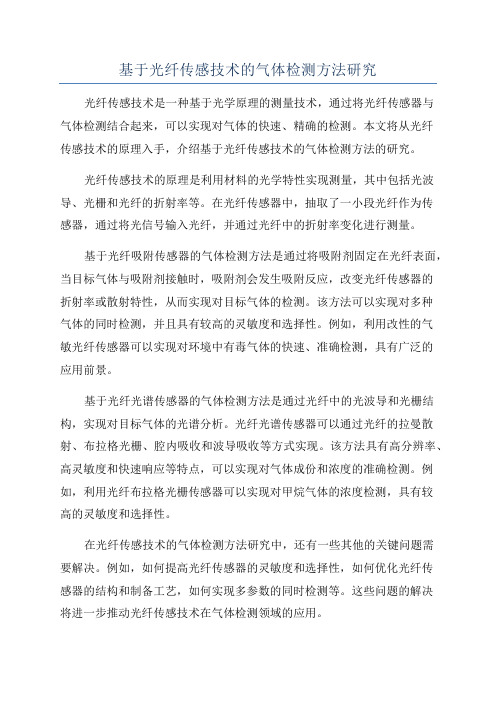 基于光纤传感技术的气体检测方法研究

光纤传感技术是一种基于光学原理的测量技术，通过将光纤传感器与气体检测结合起来，可以实现对气体的快速、精确的检测。本文将从光纤传感技术的原理入手，介绍基于光纤传感技术的气体检测方法的研究。

光纤传感技术的原理是利用材料的光学特性实现测量，其中包括光波导、光栅和光纤的折射率等。在光纤传感器中，抽取了一小段光纤作为传感器，通过将光信号输入光纤，并通过光纤中的折射率变化进行测量。

基于光纤吸附传感器的气体检测方法是通过将吸附剂固定在光纤表面，当目标气体与吸附剂接触时，吸附剂会发生吸附反应，改变光纤传感器的折射率或散射特性，从而实现对目标气体的检测。该方法可以实现对多种气体的同时检测，并且具有较高的灵敏度和选择性。例如，利用改性的气敏光纤传感器可以实现对环境中有毒气体的快速、准确检测，具有广泛的应用前景。

基于光纤光谱传感器的气体检测方法是通过光纤中的光波导和光栅结构，实现对目标气体的光谱分析。光纤光谱传感器可以通过光纤的拉曼散射、布拉格光栅、腔内吸收和波导吸收等方式实现。该方法具有高分辨率、高灵敏度和快速响应等特点，可以实现对气体成份和浓度的准确检测。例如，利用光纤布拉格光栅传感器可以实现对甲烷气体的浓度检测，具有较高的灵敏度和选择性。

在光纤传感技术的气体检测方法研究中，还有一些其他的关键问题需要解决。例如，如何提高光纤传感器的灵敏度和选择性，如何优化光纤传感器的结构和制备工艺，如何实现多参数的同时检测等。这些问题的解决将进一步推动光纤传感技术在气体检测领域的应用。